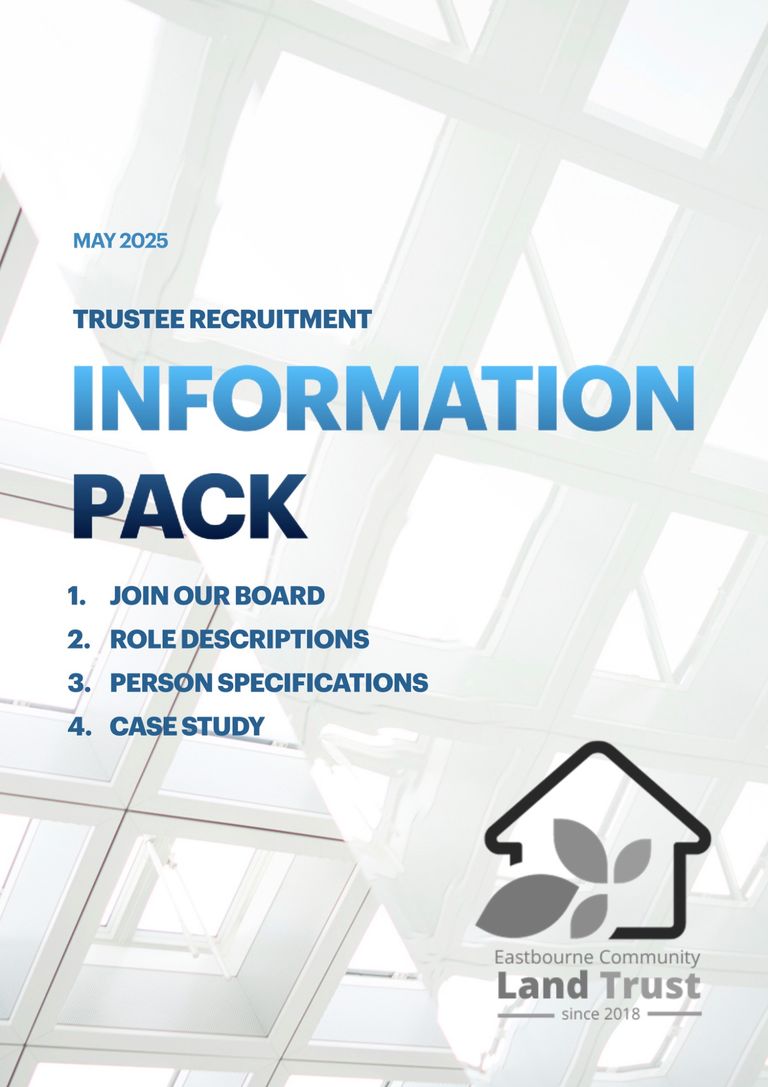 MAY 2025

TRUSTEE RECRUITMENT

INFORMATION PACK

1. JOIN OUR BOARD
2. ROLE DESCRIPTIONS
3. PERSON SPECIFICATIONS
4. CASE STUDY

Eastbourne Community
Land Trust
since 2018